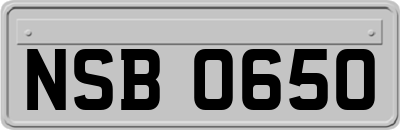 NSB 0650